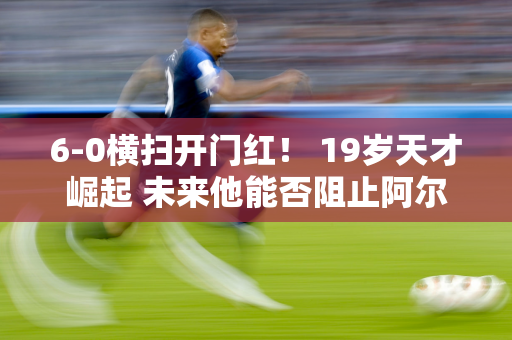 6-0横扫开门红！ 19岁天才崛起 未来他能否阻止阿尔